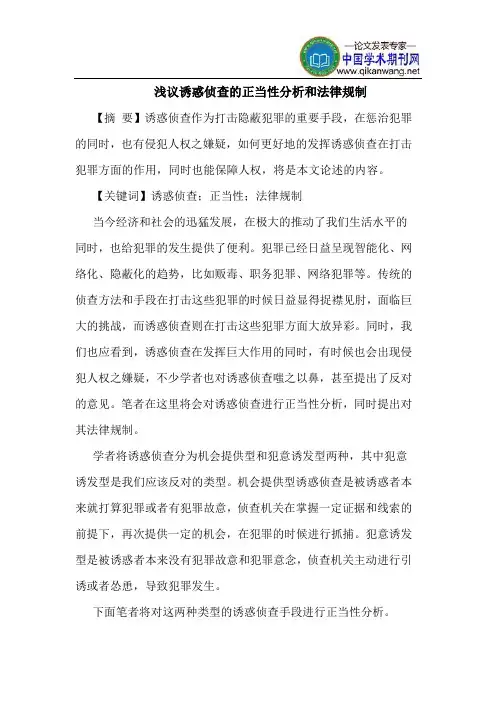 —论文发表专家—
中国学术期刊网
www.qikanwang.net

浅议诱惑侦查的正当性分析和法律规制

【摘 要】诱惑侦查作为打击隐蔽犯罪的重要手段，在惩治犯罪的同时，也有侵犯人权之嫌疑，如何更好地的发挥诱惑侦查在打击犯罪方面的作用，同时也能保障人权，将是本文论述的内容。

【关键词】诱惑侦查；正当性；法律规制

当今经济和社会的迅猛发展，在极大的推动了我们生活水平的同时，也给犯罪的发生提供了便利。犯罪已经日益呈现智能化、网络化、隐蔽化的趋势，比如贩毒、职务犯罪、网络犯罪等。传统的侦查方法和手段在打击这些犯罪的时候日益显得捉襟见肘，面临巨大的挑战，而诱惑侦查则在打击这些犯罪方面大放异彩。同时，我们也应看到，诱惑侦查在发挥巨大作用的同时，有时候也会出现侵犯人权之嫌疑，不少学者也对诱惑侦查嗤之以鼻，甚至提出了反对的意见。笔者在这里将会对诱惑侦查进行正当性分析，同时提出对其法律规制。

学者将诱惑侦查分为机会提供型和犯意诱发型两种，其中犯意诱发型是我们应该反对的类型。机会提供型诱惑侦查是被诱惑者本来就打算犯罪或者有犯罪故意，侦查机关在掌握一定证据和线索的前提下，再次提供一定的机会，在犯罪的时候进行抓捕。犯意诱发型是被诱惑者本来没有犯罪故意和犯罪意念，侦查机关主动进行引诱或者怂恿，导致犯罪发生。

下面笔者将对这两种类型的诱惑侦查手段进行正当性分析。